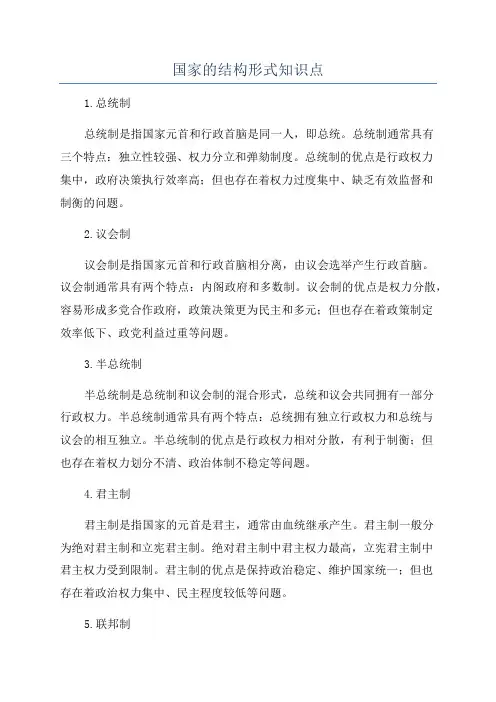 国家的结构形式知识点

1.总统制

总统制是指国家元首和行政首脑是同一人，即总统。总统制通常具有三个特点：独立性较强、权力分立和弹劾制度。总统制的优点是行政权力集中，政府决策执行效率高；但也存在着权力过度集中、缺乏有效监督和制衡的问题。

2.议会制

议会制是指国家元首和行政首脑相分离，由议会选举产生行政首脑。议会制通常具有两个特点：内阁政府和多数制。议会制的优点是权力分散，容易形成多党合作政府，政策决策更为民主和多元；但也存在着政策制定效率低下、政党利益过重等问题。

3.半总统制

半总统制是总统制和议会制的混合形式，总统和议会共同拥有一部分行政权力。半总统制通常具有两个特点：总统拥有独立行政权力和总统与议会的相互独立。半总统制的优点是行政权力相对分散，有利于制衡；但也存在着权力划分不清、政治体制不稳定等问题。

4.君主制

君主制是指国家的元首是君主，通常由血统继承产生。君主制一般分为绝对君主制和立宪君主制。绝对君主制中君主权力最高，立宪君主制中君主权力受到限制。君主制的优点是保持政治稳定、维护国家统一；但也存在着政治权力集中、民主程度较低等问题。

5.联邦制